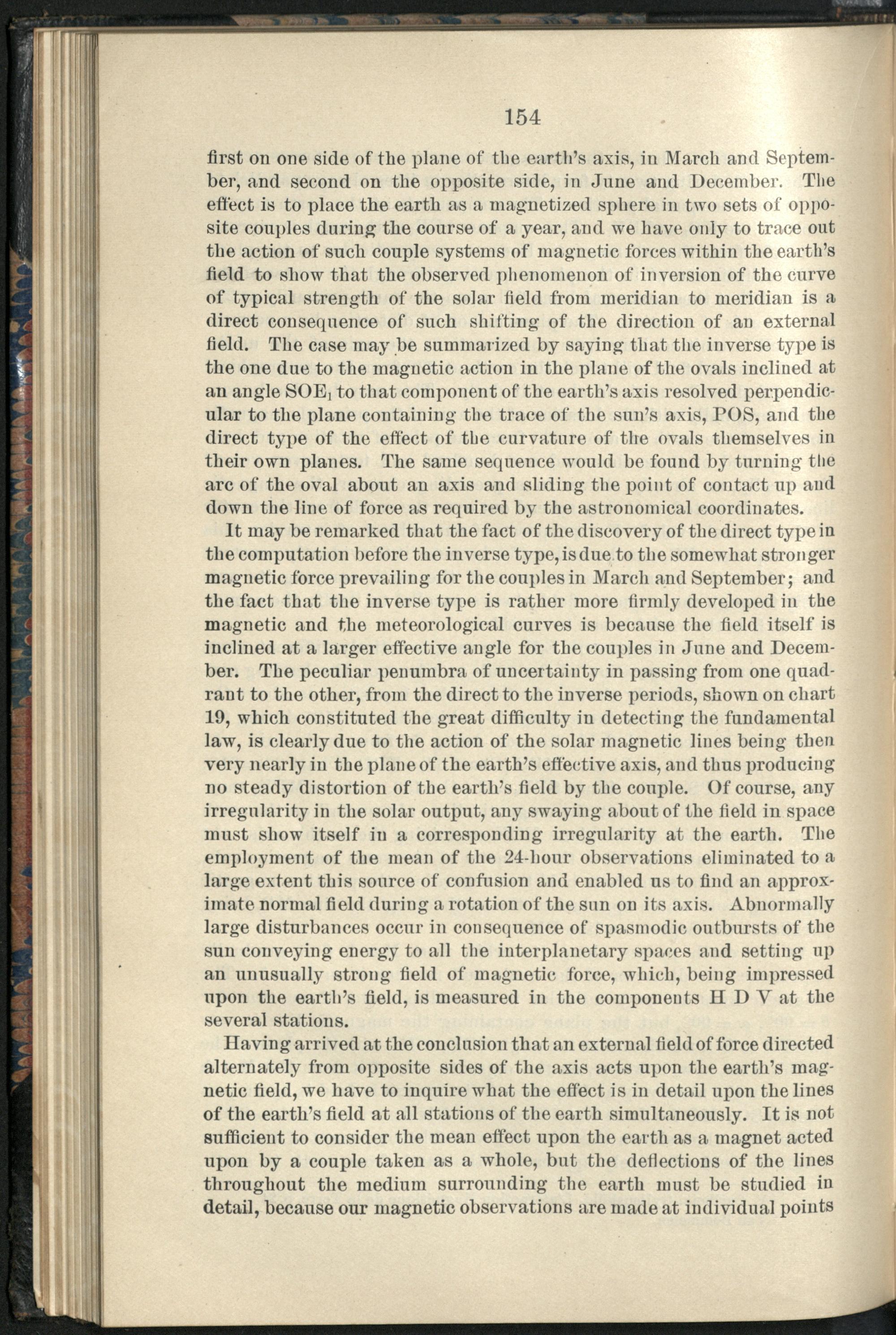 154

first on one side of the plane of the earth's axis, in March and September, and second on the opposite side, in June and December. The effect is to place the earth as a magnetized sphere in two sets of opposite couples during the course of a year, and we have only to trace out the action of such couple systems of magnetic forces within the earth's field to show that the observed phenomenon of inversion of the curve of typical strength of the solar field from meridian to meridian is a direct consequence of such shifting of the direction of an external field. The case may be summarized by saying that the inverse type is the one due to the magnetic action in the plane of the ovals inclined at an angle $SOE_1$ to that component of the earth's axis resolved perpendicular to the plane containing the trace of the sun's axis, POS, and the direct type of the effect of the curvature of the ovals themselves in their own planes. The same sequence would be found by turning the arc of the oval about an axis and sliding the point of contact up and down the line of force as required by the astronomical coordinates.

It may be remarked that the fact of the discovery of the direct type in the computation before the inverse type, is due to the somewhat stronger magnetic force prevailing for the couples in March and September; and the fact that the inverse type is rather more firmly developed in the magnetic and the meteorological curves is because the field itself is inclined at a larger effective angle for the couples in June and December. The peculiar penumbra of uncertainty in passing from one quadrant to the other, from the direct to the inverse periods, shown on chart 19, which constituted the great difficulty in detecting the fundamental law, is clearly due to the action of the solar magnetic lines being then very nearly in the plane of the earth's effective axis, and thus producing no steady distortion of the earth's field by the couple. Of course, any irregularity in the solar output, any swaying about of the field in space must show itself in a corresponding irregularity at the earth. The employment of the mean of the 24-hour observations eliminated to a large extent this source of confusion and enabled us to find an approximate normal field during a rotation of the sun on its axis. Abnormally large disturbances occur in consequence of spasmodic outbursts of the sun conveying energy to all the interplanetary spaces and setting up an unusually strong field of magnetic force, which, being impressed upon the earth's field, is measured in the components H D V at the several stations.

Having arrived at the conclusion that an external field of force directed alternately from opposite sides of the axis acts upon the earth's magnetic field, we have to inquire what the effect is in detail upon the lines of the earth's field at all stations of the earth simultaneously. It is not sufficient to consider the mean effect upon the earth as a magnet acted upon by a couple taken as a whole, but the deflections of the lines throughout the medium surrounding the earth must be studied in detail, because our magnetic observations are made at individual points